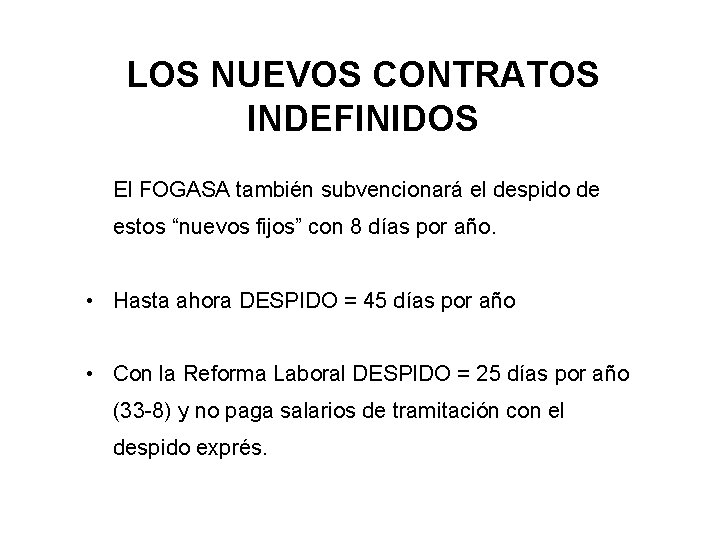 LOS NUEVOS CONTRATOS INDEFINIDOS

El FOGASA también subvencionará el despido de estos “nuevos fijos” con 8 días por año.

• Hasta ahora DESPIDO = 45 días por año

• Con la Reforma Laboral DESPIDO = 25 días por año (33-8) y no paga salarios de tramitación con el despido exprés.